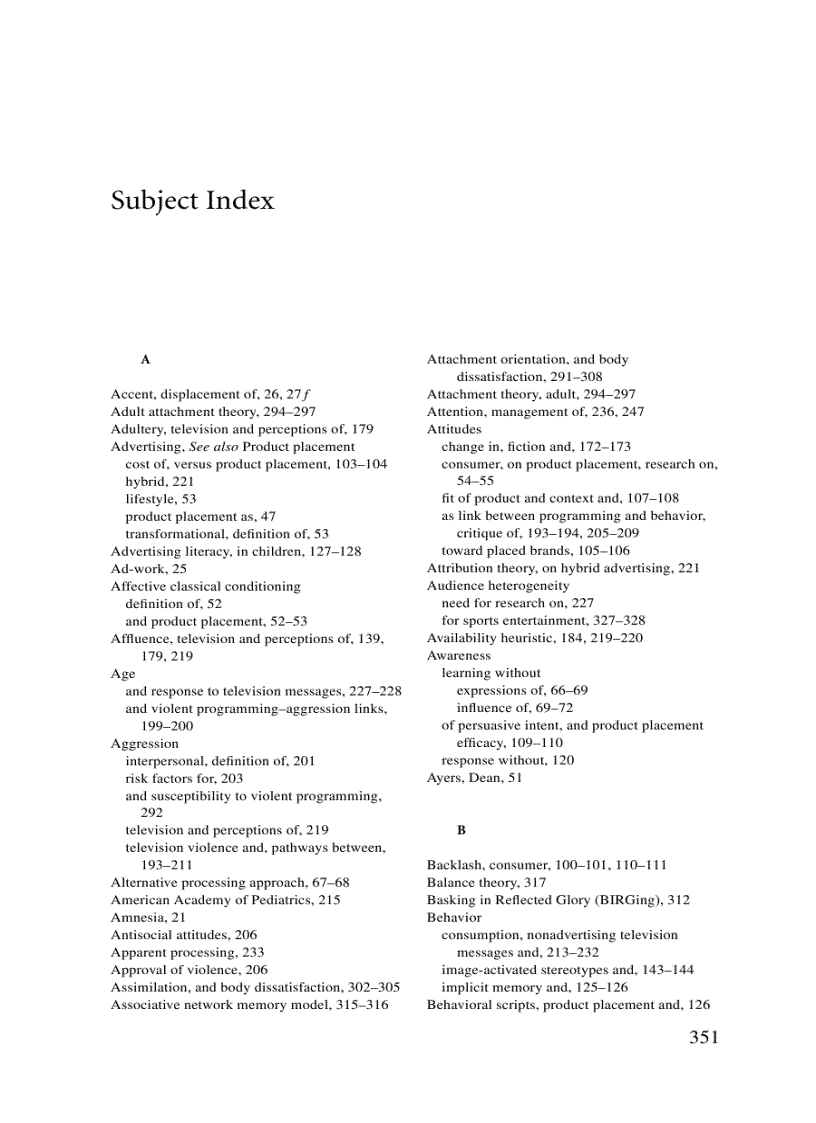 Subject Index

A

Accent, displacement of, 26, 27f
Adult attachment theory, 294–297
Adultery, television and perceptions of, 179
Advertising, See also Product placement
cost of, versus product placement, 103–104
hybrid, 221
lifestyle, 53
product placement as, 47
transformational, definition of, 53
Advertising literacy, in children, 127–128
Ad-work, 25
Affective classical conditioning
definition of, 52
and product placement, 52–53
Affluence, television and perceptions of, 139, 179, 219
Age
and response to television messages, 227–228
and violent programming–aggression links, 199–200
Aggression
interpersonal, definition of, 201
risk factors for, 203
and susceptibility to violent programming, 292
television and perceptions of, 219
television violence and, pathways between, 193–211
Alternative processing approach, 67–68
American Academy of Pediatrics, 215
Amnesia, 21
Antisocial attitudes, 206
Apparent processing, 233
Approval of violence, 206
Assimilation, and body dissatisfaction, 302–305
Associative network memory model, 315–316

Attachment orientation, and body dissatisfaction, 291–308
Attachment theory, adult, 294–297
Attention, management of, 236, 247
Attitudes
change in, fiction and, 172–173
consumer, on product placement, research on, 54–55
fit of product and context and, 107–108
as link between programming and behavior, critique of, 193–194, 205–209
toward placed brands, 105–106
Attribution theory, on hybrid advertising, 221
Audience heterogeneity
need for research on, 227
for sports entertainment, 327–328
Availability heuristic, 184, 219–220
Awareness
learning without
expressions of, 66–69
influence of, 69–72
of persuasive intent, and product placement efficacy, 109–110
response without, 120
Ayers, Dean, 51

B

Backlash, consumer, 100–101, 110–111
Balance theory, 317
Basking in Reflected Glory (BIRGing), 312
Behavior
consumption, nonadvertising television messages and, 213–232
image-activated stereotypes and, 143–144
implicit memory and, 125–126
Behavioral scripts, product placement and, 126

351